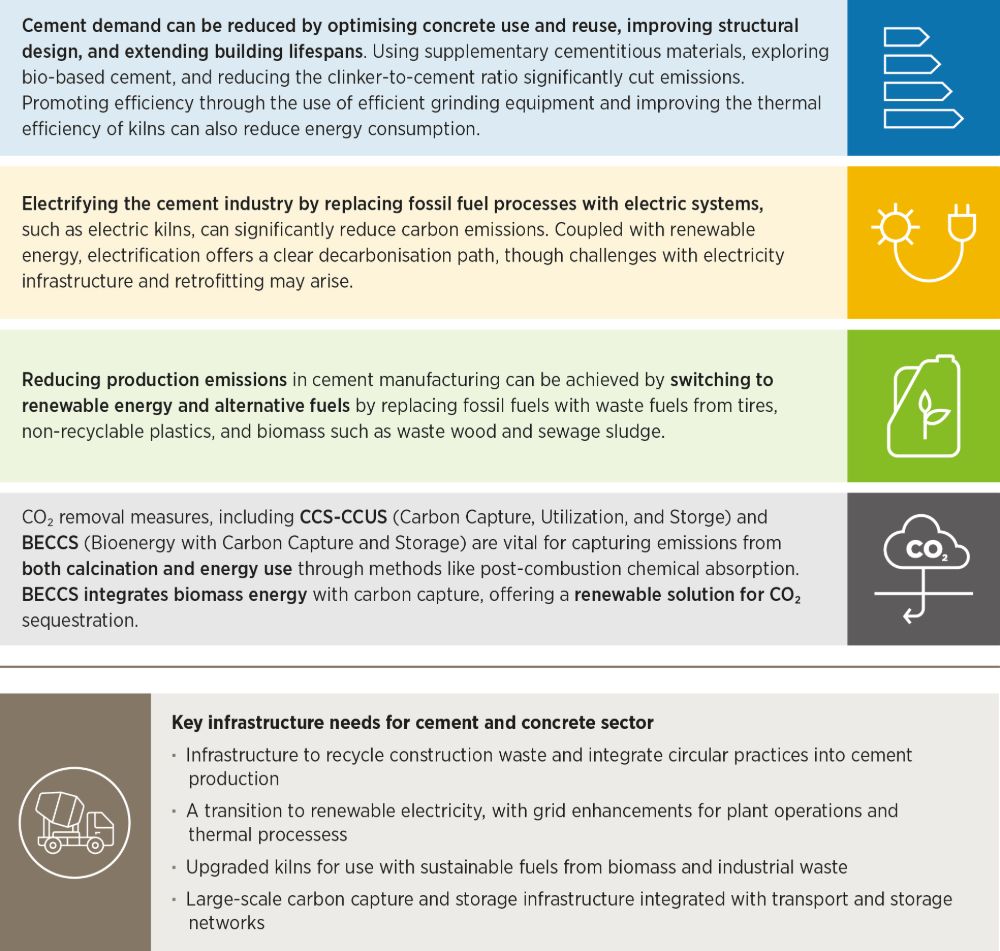 Cement demand can be reduced by optimising concrete use and reuse, improving structural design, and extending building lifespans. Using supplementary cementitious materials, exploring bio-based cement, and reducing the clinker-to-cement ratio significantly cut emissions. Promoting efficiency through the use of efficient grinding equipment and improving the thermal efficiency of kilns can also reduce energy consumption.

Electrifying the cement industry by replacing fossil fuel processes with electric systems, such as electric kilns, can significantly reduce carbon emissions. Coupled with renewable energy, electrification offers a clear decarbonisation path, though challenges with electricity infrastructure and retrofitting may arise.

Reducing production emissions in cement manufacturing can be achieved by switching to renewable energy and alternative fuels by replacing fossil fuels with waste fuels from tires, non-recyclable plastics, and biomass such as waste wood and sewage sludge.

$CO_2$ removal measures, including CCS-CCUS (Carbon Capture, Utilization, and Storge) and BECCS (Bioenergy with Carbon Capture and Storage) are vital for capturing emissions from both calcination and energy use through methods like post-combustion chemical absorption. BECCS integrates biomass energy with carbon capture, offering a renewable solution for $CO_2$ sequestration.

$CO_2$

Key infrastructure needs for cement and concrete sector
· Infrastructure to recycle construction waste and integrate circular practices into cement production
· A transition to renewable electricity, with grid enhancements for plant operations and thermal processess
· Upgraded kilns for use with sustainable fuels from biomass and industrial waste
· Large-scale carbon capture and storage infrastructure integrated with transport and storage networks